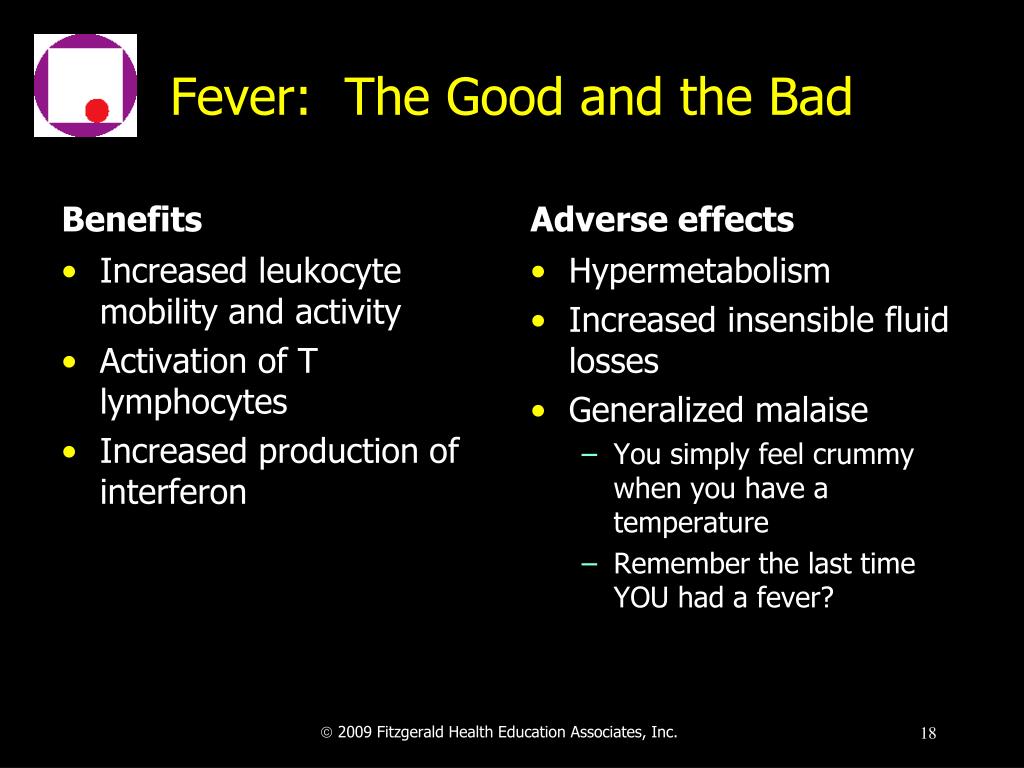 Fever: The Good and the Bad

Benefits
• Increased leukocyte mobility and activity
• Activation of T lymphocytes
• Increased production of interferon

Adverse effects
• Hypermetabolism
• Increased insensible fluid losses
• Generalized malaise
– You simply feel crummy when you have a temperature
– Remember the last time YOU had a fever?

© 2009 Fitzgerald Health Education Associates, Inc.

18